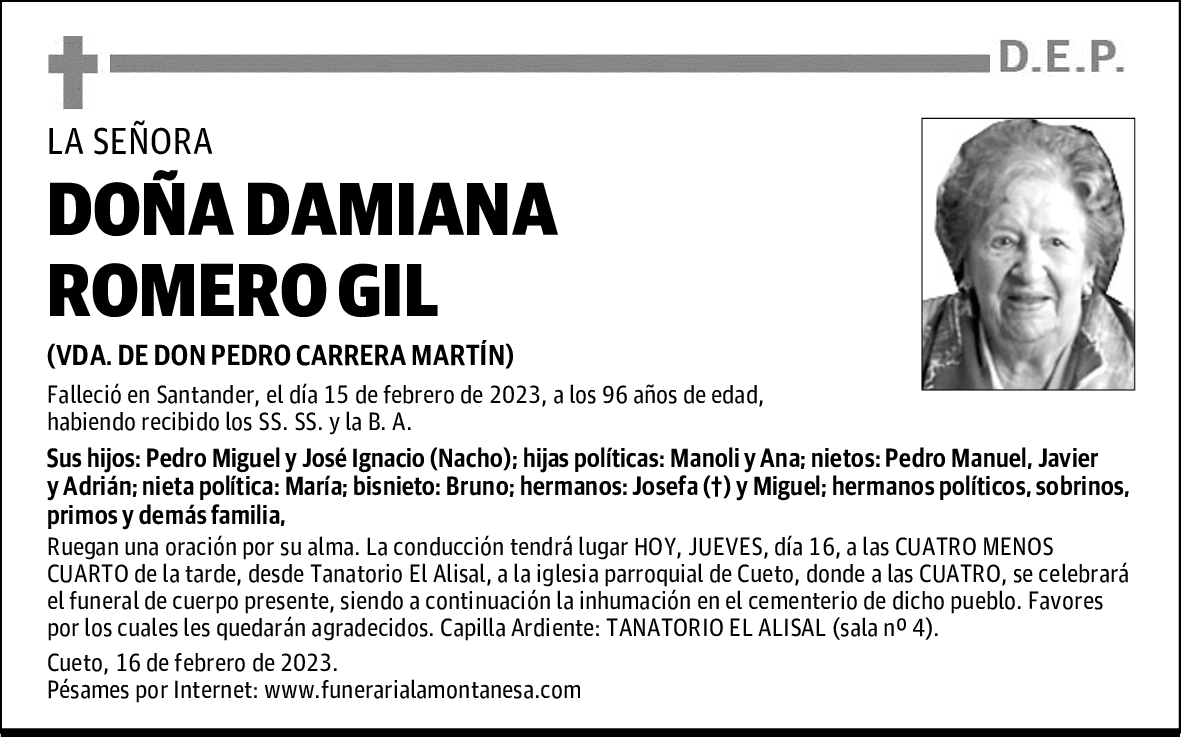 D.E.P.

LA SEÑORA

DOÑA DAMIANA ROMERO GIL

(VDA. DE DON PEDRO CARRERA MARTÍN)

Falleció en Santander, el día 15 de febrero de 2023, a los 96 años de edad, habiendo recibido los SS. SS. y la B. A.

Sus hijos: Pedro Miguel y José Ignacio (Nacho); hijas políticas: Manoli y Ana; nietos: Pedro Manuel, Javier y Adrián; nieta política: María; bisnieto: Bruno; hermanos: Josefa (†) y Miguel; hermanos políticos, sobrinos, primos y demás familia,

Ruegan una oración por su alma. La conducción tendrá lugar HOY, JUEVES, día 16, a las CUATRO MENOS CUARTO de la tarde, desde Tanatorio El Alisal, a la iglesia parroquial de Cueto, donde a las CUATRO, se celebrará el funeral de cuerpo presente, siendo a continuación la inhumación en el cementerio de dicho pueblo. Favores por los cuales les quedarán agradecidos. Capilla Ardiente: TANATORIO EL ALISAL (sala nº 4).

Cueto, 16 de febrero de 2023.
Pésames por Internet: www.funerarialamontanesa.com